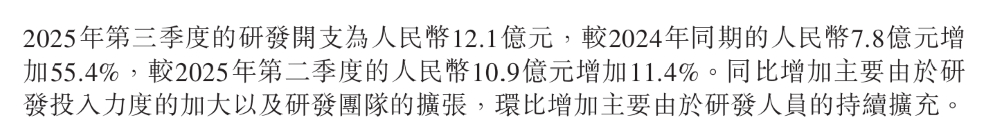 2025年第三季度的研發開支為人民幣12.1億元，較2024年同期的人民幣7.8億元增加55.4%，較2025年第二季度的人民幣10.9億元增加11.4%。同比增加主要由於研發投入力度的加大以及研發團隊的擴張，環比增加主要由於研發人員的持續擴充。